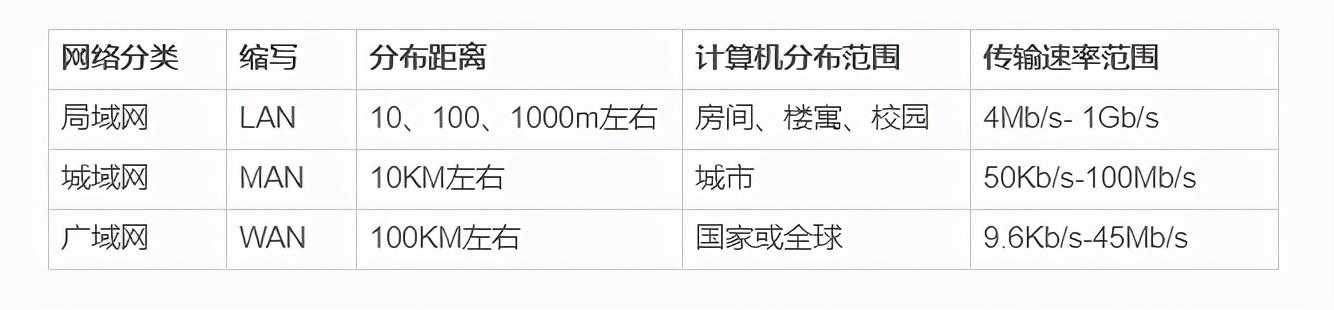 | 网络分类 | 缩写 | 分布距离 | 计算机分布范围 | 传输速率范围 |
|---|---|---|---|---|
| 局域网 | LAN | 10、100、1000m左右 | 房间、楼寓、校园 | 4Mb/s- 1Gb/s |
| 城域网 | MAN | 10KM左右 | 城市 | 50Kb/s-100Mb/s |
| 广域网 | WAN | 100KM左右 | 国家或全球 | 9.6Kb/s-45Mb/s |